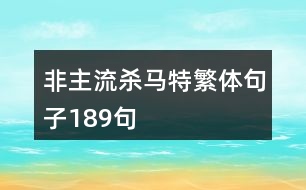 非主流杀马特繁体句子189句